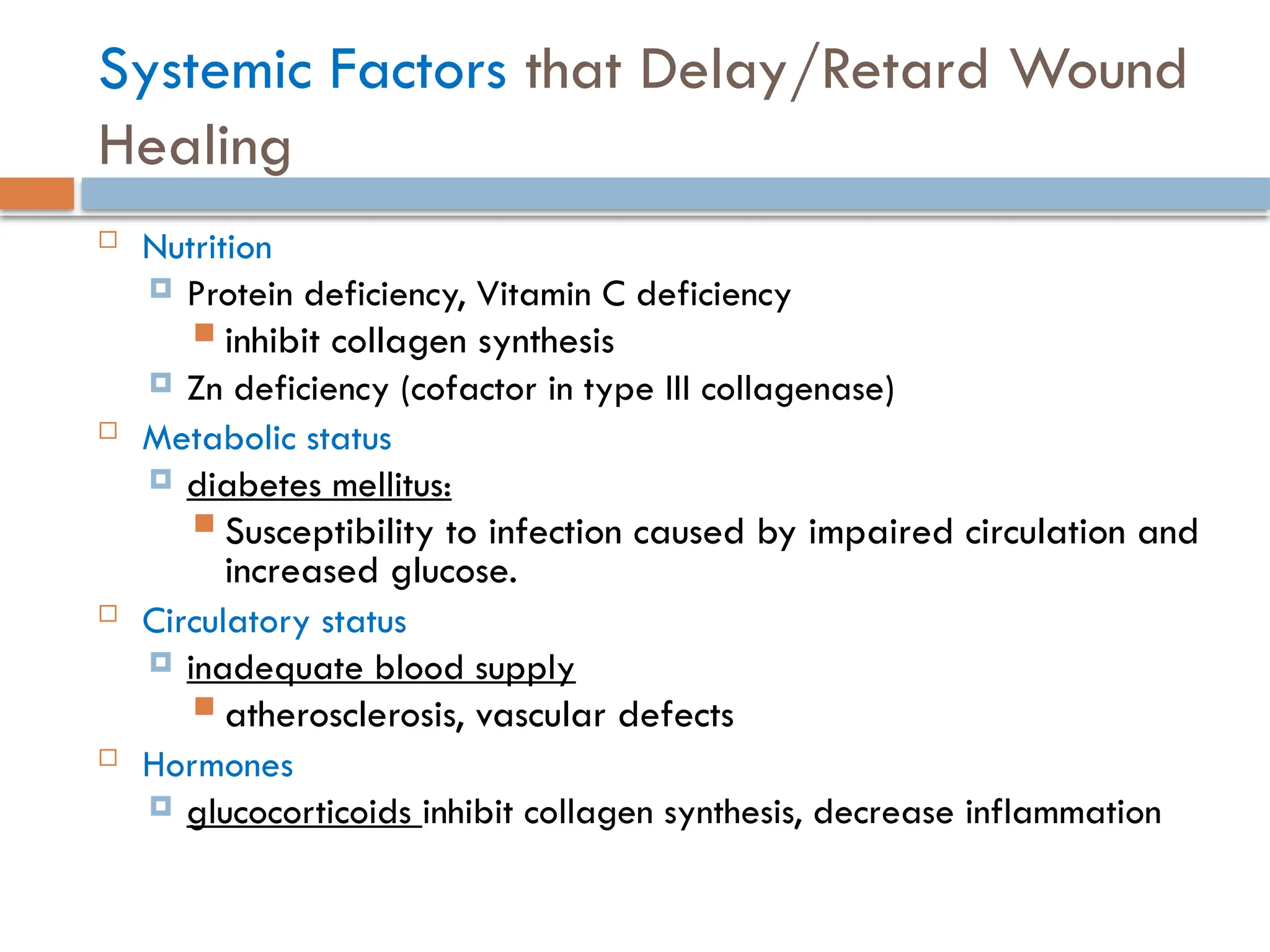 Systemic Factors that Delay/Retard Wound Healing

Nutrition
Protein deficiency, Vitamin C deficiency
inhibit collagen synthesis
Zn deficiency (cofactor in type III collagenase)

Metabolic status
diabetes mellitus:
Susceptibility to infection caused by impaired circulation and increased glucose.

Circulatory status
inadequate blood supply
atherosclerosis, vascular defects

Hormones
glucocorticoids inhibit collagen synthesis, decrease inflammation